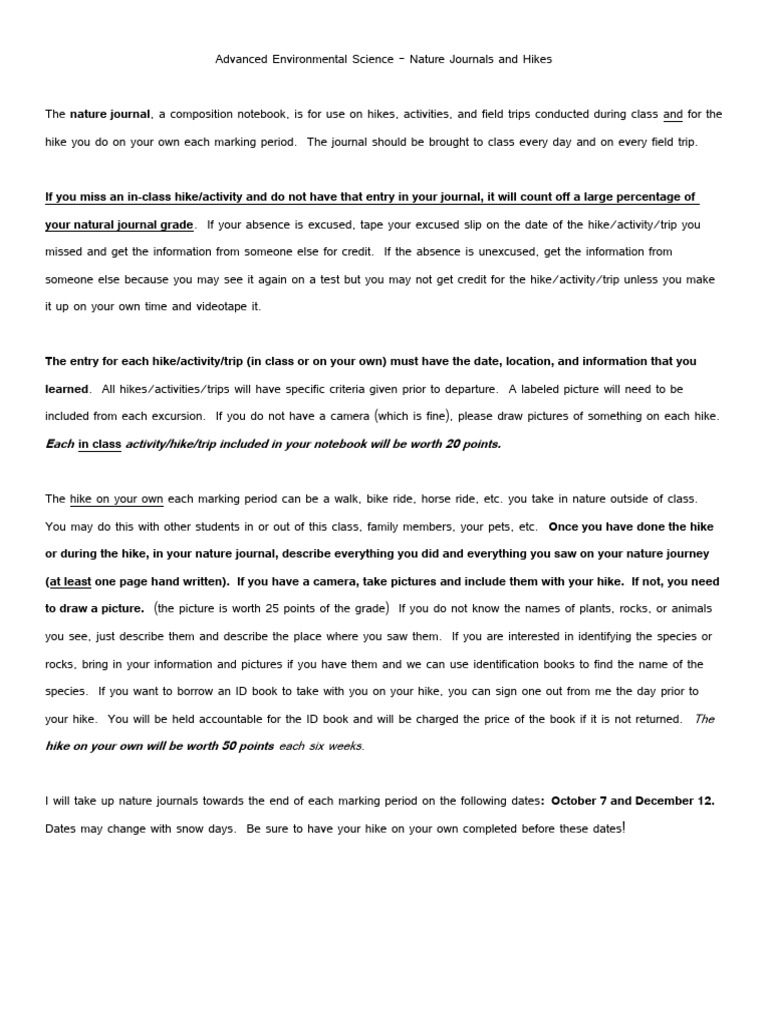 Advanced Environmental Science – Nature Journals and Hikes

The nature journal, a composition notebook, is for use on hikes, activities, and field trips conducted during class and for the hike you do on your own each marking period. The journal should be brought to class every day and on every field trip.

If you miss an in-class hike/activity and do not have that entry in your journal, it will count off a large percentage of your natural journal grade. If your absence is excused, tape your excused slip on the date of the hike/activity/trip you missed and get the information from someone else for credit. If the absence is unexcused, get the information from someone else because you may see it again on a test but you may not get credit for the hike/activity/trip unless you make it up on your own time and videotape it.

The entry for each hike/activity/trip (in class or on your own) must have the date, location, and information that you learned. All hikes/activities/trips will have specific criteria given prior to departure. A labeled picture will need to be included from each excursion. If you do not have a camera (which is fine), please draw pictures of something on each hike. Each in class activity/hike/trip included in your notebook will be worth 20 points.

The hike on your own each marking period can be a walk, bike ride, horse ride, etc. you take in nature outside of class. You may do this with other students in or out of this class, family members, your pets, etc. Once you have done the hike or during the hike, in your nature journal, describe everything you did and everything you saw on your nature journey (at least one page hand written). If you have a camera, take pictures and include them with your hike. If not, you need to draw a picture. (the picture is worth 25 points of the grade) If you do not know the names of plants, rocks, or animals you see, just describe them and describe the place where you saw them. If you are interested in identifying the species or rocks, bring in your information and pictures if you have them and we can use identification books to find the name of the species. If you want to borrow an ID book to take with you on your hike, you can sign one out from me the day prior to your hike. You will be held accountable for the ID book and will be charged the price of the book if it is not returned. The hike on your own will be worth 50 points each six weeks.

I will take up nature journals towards the end of each marking period on the following dates: October 7 and December 12. Dates may change with snow days. Be sure to have your hike on your own completed before these dates!